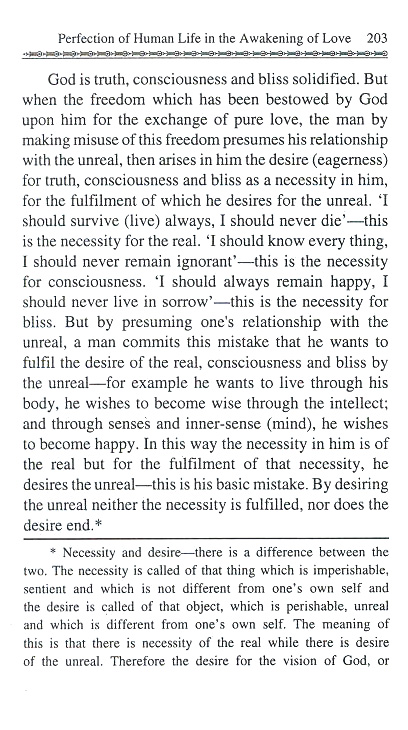 Perfection of Human Life in the Awakening of Love 203

God is truth, consciousness and bliss solidified. But when the freedom which has been bestowed by God upon him for the exchange of pure love, the man by making misuse of this freedom presumes his relationship with the unreal, then arises in him the desire (eagerness) for truth, consciousness and bliss as a necessity in him, for the fulfilment of which he desires for the unreal. 'I should survive (live) always, I should never die'—this is the necessity for the real. 'I should know every thing, I should never remain ignorant'—this is the necessity for consciousness. 'I should always remain happy, I should never live in sorrow'—this is the necessity for bliss. But by presuming one's relationship with the unreal, a man commits this mistake that he wants to fulfil the desire of the real, consciousness and bliss by the unreal—for example he wants to live through his body, he wishes to become wise through the intellect; and through senses and inner-sense (mind), he wishes to become happy. In this way the necessity in him is of the real but for the fulfilment of that necessity, he desires the unreal—this is his basic mistake. By desiring the unreal neither the necessity is fulfilled, nor does the desire end.*

* Necessity and desire—there is a difference between the two. The necessity is called of that thing which is imperishable, sentient and which is not different from one's own self and the desire is called of that object, which is perishable, unreal and which is different from one's own self. The meaning of this is that there is necessity of the real while there is desire of the unreal. Therefore the desire for the vision of God, or